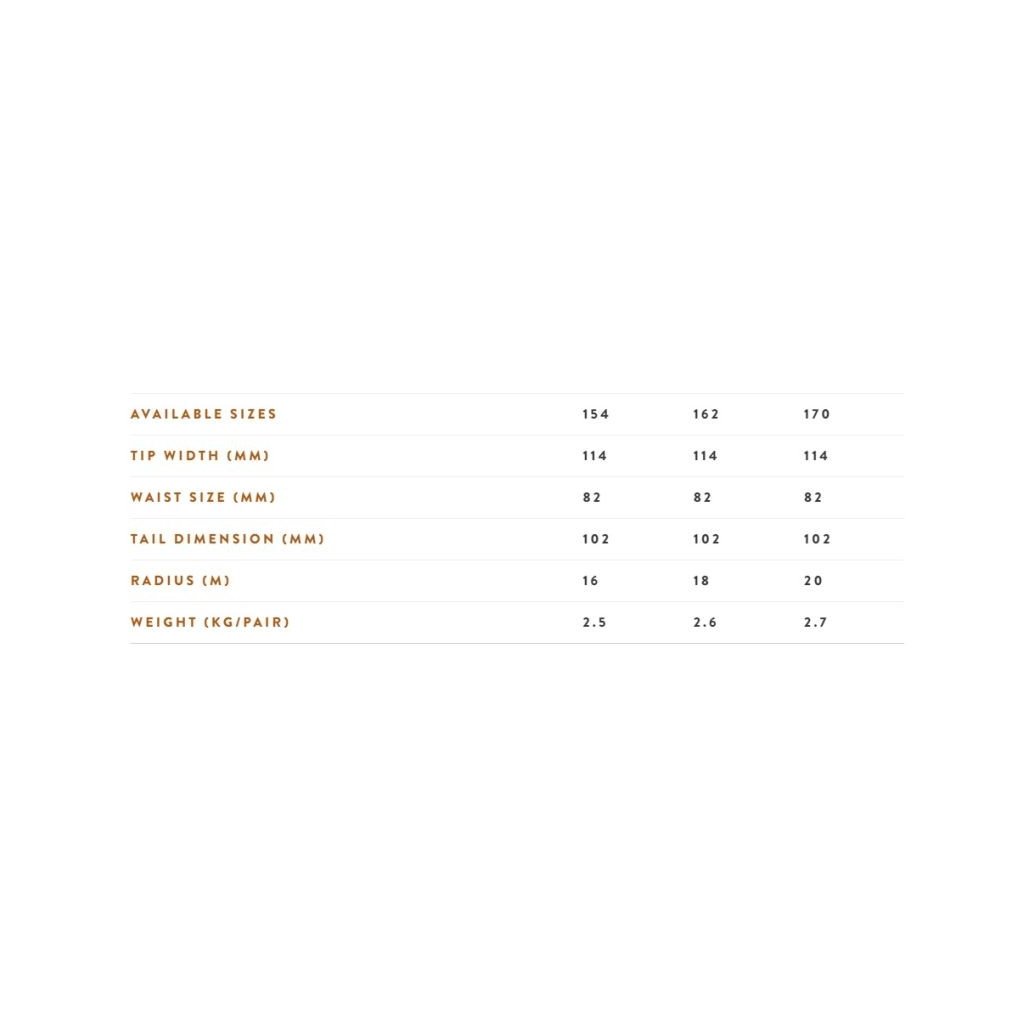 | AVAILABLE SIZES | 154 | 162 | 170 |
|---|---|---|---|
| TIP WIDTH (MM) | 114 | 114 | 114 |
| WAIST SIZE (MM) | 82 | 82 | 82 |
| TAIL DIMENSION (MM) | 102 | 102 | 102 |
| RADIUS (M) | 16 | 18 | 20 |
| WEIGHT (KG/PAIR) | 2.5 | 2.6 | 2.7 |